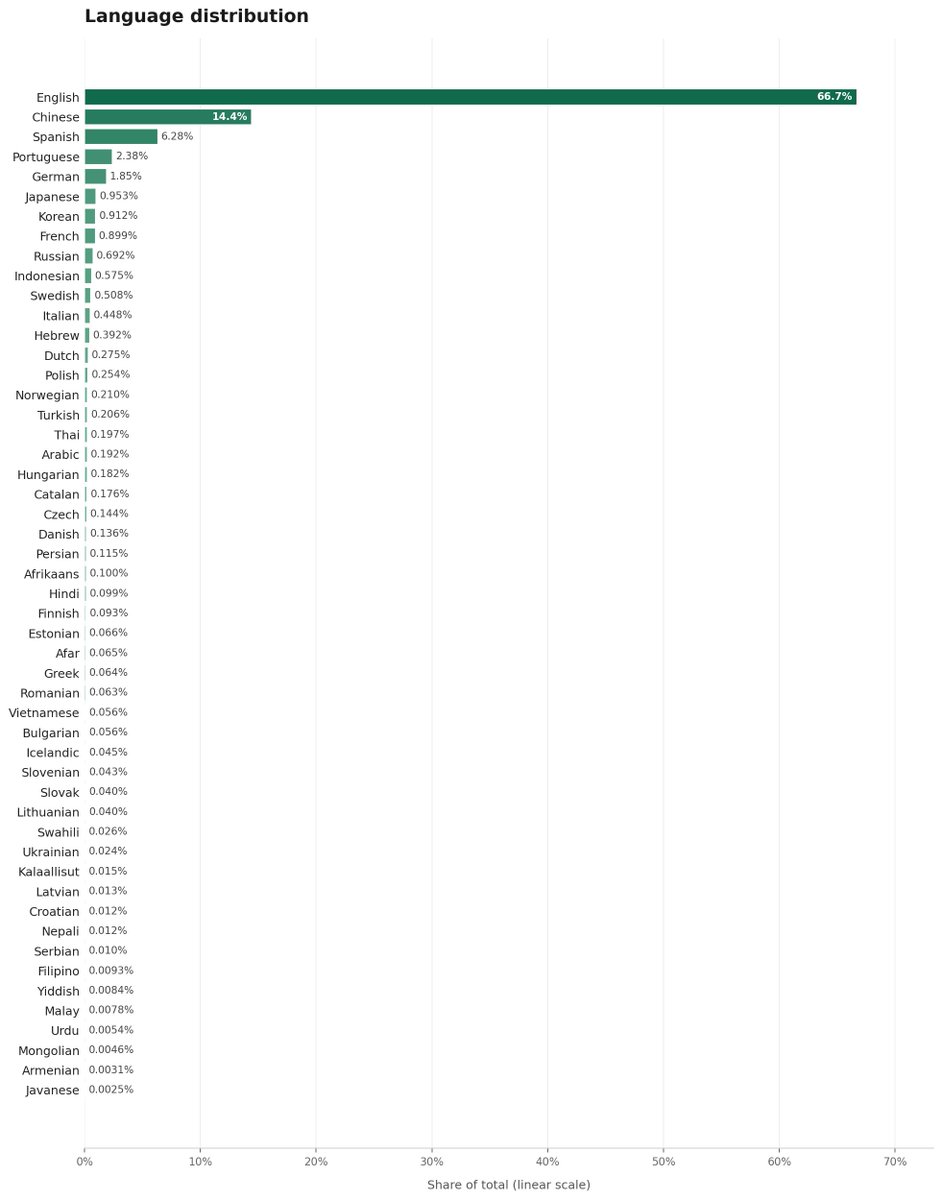 Language distribution

English 66.7%
Chinese 14.4%
Spanish 6.28%
Portuguese 2.38%
German 1.85%
Japanese 0.953%
Korean 0.912%
French 0.899%
Russian 0.692%
Indonesian 0.575%
Swedish 0.508%
Italian 0.448%
Hebrew 0.392%
Dutch 0.275%
Polish 0.254%
Norwegian 0.210%
Turkish 0.206%
Thai 0.197%
Arabic 0.192%
Hungarian 0.182%
Catalan 0.176%
Czech 0.144%
Danish 0.136%
Persian 0.115%
Afrikaans 0.100%
Hindi 0.099%
Finnish 0.093%
Estonian 0.066%
Afar 0.065%
Greek 0.064%
Romanian 0.063%
Vietnamese 0.056%
Bulgarian 0.056%
Icelandic 0.045%
Slovenian 0.043%
Slovak 0.040%
Lithuanian 0.040%
Swahili 0.026%
Ukrainian 0.024%
Kalaallisut 0.015%
Latvian 0.013%
Croatian 0.012%
Nepali 0.012%
Serbian 0.010%
Filipino 0.0093%
Yiddish 0.0084%
Malay 0.0078%
Urdu 0.0054%
Mongolian 0.0046%
Armenian 0.0031%
Javanese 0.0025%

0% 10% 20% 30% 40% 50% 60% 70%
Share of total (linear scale)